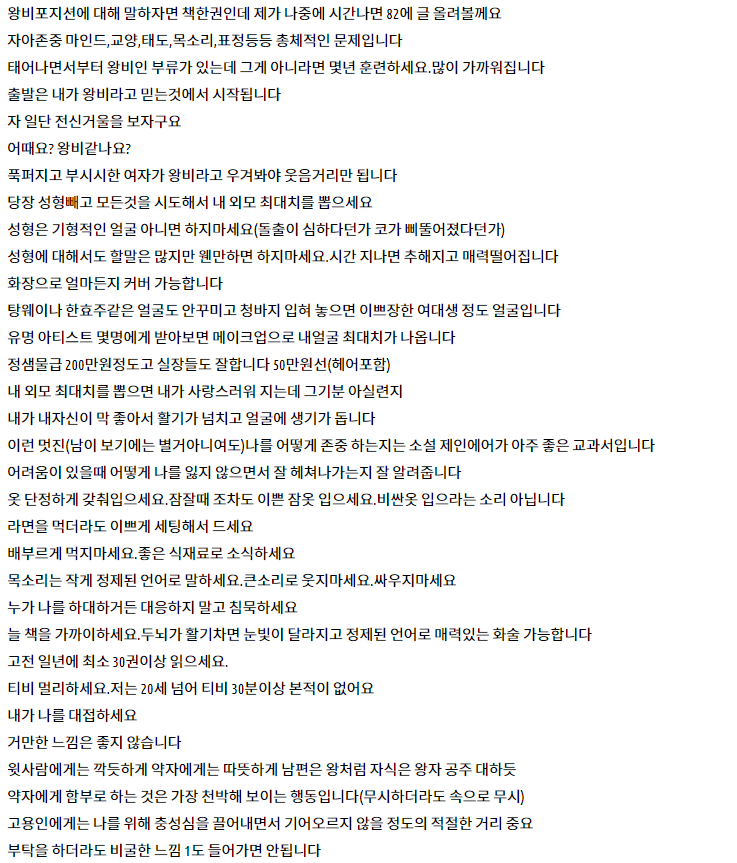 왕비포지션에 대해 말하자면 책한권인데 제가 나중에 시간나면 82에 글 올려볼께요
자아존중 마인드,교양,태도,목소리,표정등등 총체적인 문제입니다
태어나면서부터 왕비인 부류가 있는데 그게 아니라면 몇년 훈련하세요.많이 가까워집니다
출발은 내가 왕비라고 믿는것에서 시작됩니다
자 일단 전신거울을 보자구요
어때요? 왕비같나요?
푹퍼지고 부시시한 여자가 왕비라고 우겨봐야 웃음거리만 됩니다
당장 성형빼고 모든것을 시도해서 내 외모 최대치를 뽑으세요
성형은 기형적인 얼굴 아니면 하지마세요(돌출이 심하다던가 코가 삐뚤어졌다던가)
성형에 대해서도 할말은 많지만 웬만하면 하지마세요.시간 지나면 추해지고 매력떨어집니다
화장으로 얼마든지 커버 가능합니다
탕웨이나 한효주같은 얼굴도 안꾸미고 청바지 입혀 놓으면 이쁘장한 여대생 정도 얼굴입니다
유명 아티스트 몇명에게 받아보면 메이크업으로 내얼굴 최대치가 나옵니다
정샘물급 200만원정도고 실장들도 잘합니다 50만원선(헤어포함)
내 외모 최대치를 뽑으면 내가 사랑스러워 지는데 그기분 아실련지
내가 내자신이 막 좋아서 활기가 넘치고 얼굴에 생기가 돕니다
이런 멋진(남이 보기에는 별거아니여도)나를 어떻게 존중 하는지는 소설 제인에어가 아주 좋은 교과서입니다
어려움이 있을때 어떻게 나를 잃지 않으면서 잘 헤쳐나가는지 잘 알려줍니다
옷 단정하게 갖춰입으세요.잠잘때 조차도 이쁜 잠옷 입으세요.비싼옷 입으라는 소리 아닙니다
라면을 먹더라도 이쁘게 세팅해서 드세요
배부르게 먹지마세요.좋은 식재료로 소식하세요
목소리는 작게 정제된 언어로 말하세요.큰소리로 웃지마세요.싸우지마세요
누가 나를 하대하거든 대응하지 말고 침묵하세요
늘 책을 가까이하세요.두뇌가 활기차면 눈빛이 달라지고 정제된 언어로 매력있는 화술 가능합니다
고전 일년에 최소 30권이상 읽으세요.
티비 멀리하세요.저는 20세 넘어 티비 30분이상 본적이 없어요
내가 나를 대접하세요
거만한 느낌은 좋지 않습니다
윗사람에게는 깍듯하게 약자에게는 따뜻하게 남편은 왕처럼 자식은 왕자 공주 대하듯
약자에게 함부로 하는 것은 가장 천박해 보이는 행동입니다(무시하더라도 속으로 무시)
고용인에게는 나를 위해 충성심을 끌어내면서 기어오르지 않을 정도의 적절한 거리 중요
부탁을 하더라도 비굴한 느낌 1도 들어가면 안됩니다